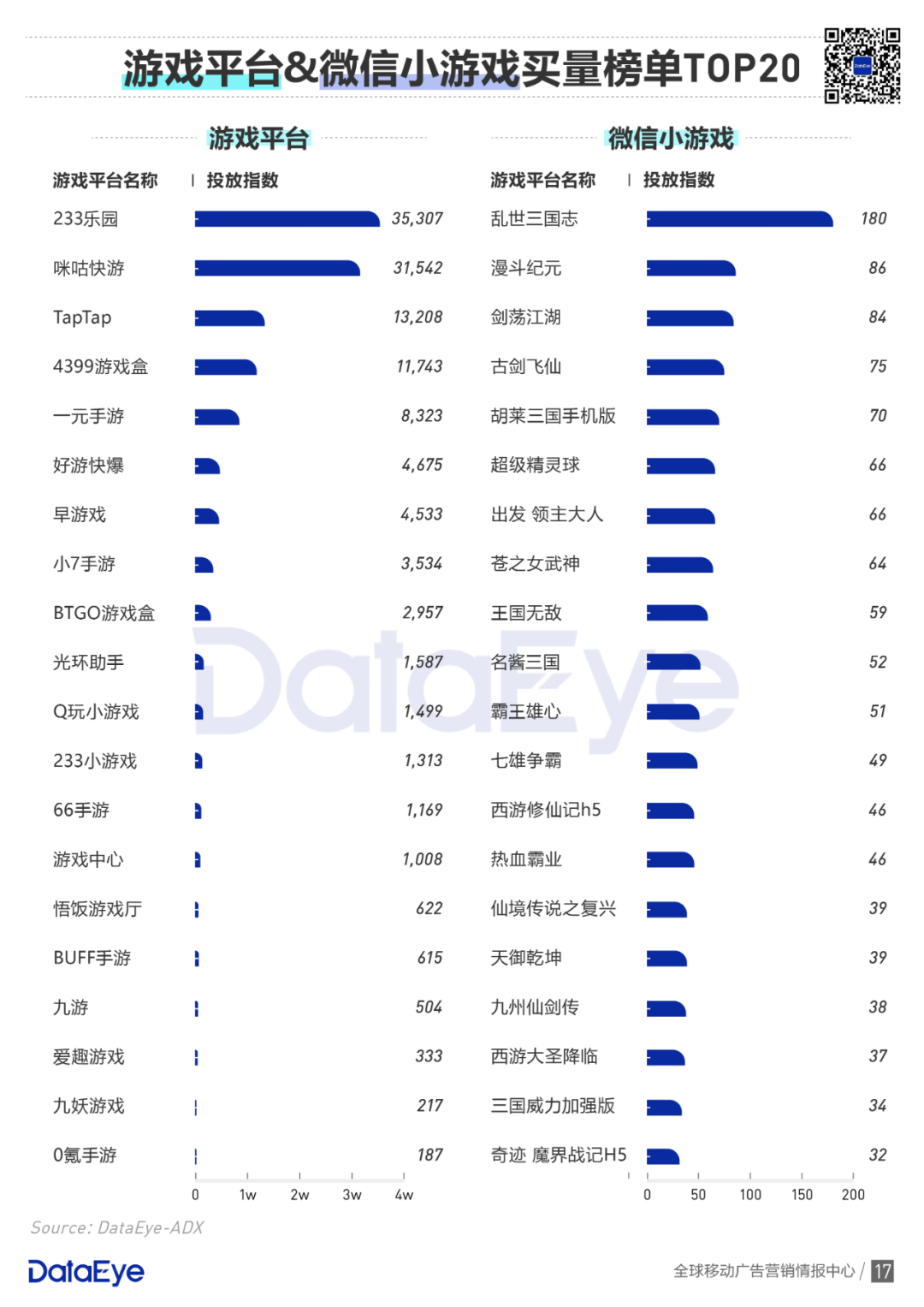 游戏平台&微信小游戏买量榜单TOP20

游戏平台

| 游戏平台名称 | 投放指数 |
|---|---|
| 233乐园 | 35,307 |
| 咪咕快游 | 31,542 |
| TapTap | 13,208 |
| 4399游戏盒 | 11,743 |
| 一元手游 | 8,323 |
| 好游快爆 | 4,675 |
| 早游戏 | 4,533 |
| 小7手游 | 3,534 |
| BTGO游戏盒 | 2,957 |
| 光环助手 | 1,587 |
| Q玩小游戏 | 1,499 |
| 233小游戏 | 1,313 |
| 66手游 | 1,169 |
| 游戏中心 | 1,008 |
| 悟饭游戏厅 | 622 |
| BUFF手游 | 615 |
| 九游 | 504 |
| 爱趣游戏 | 333 |
| 九妖游戏 | 217 |
| 0氪手游 | 187 |

0 1w 2w 3w 4w

微信小游戏

| 游戏平台名称 | 投放指数 |
|---|---|
| 乱世三国志 | 180 |
| 漫斗纪元 | 86 |
| 剑荡江湖 | 84 |
| 古剑飞仙 | 75 |
| 胡莱三国手机版 | 70 |
| 超级精灵球 | 66 |
| 出发 领主大人 | 66 |
| 苍之女武神 | 64 |
| 王国无敌 | 59 |
| 名酱三国 | 52 |
| 霸王雄心 | 51 |
| 七雄争霸 | 49 |
| 西游修仙记h5 | 46 |
| 热血霸业 | 46 |
| 仙境传说之复兴 | 39 |
| 天御乾坤 | 39 |
| 九州仙剑传 | 38 |
| 西游大圣降临 | 37 |
| 三国威力加强版 | 34 |
| 奇迹 魔界战记H5 | 32 |

0 50 100 150 200

DataEye

Source: DataEye-ADX

DataEye

全球移动广告营销情报中心 / 17